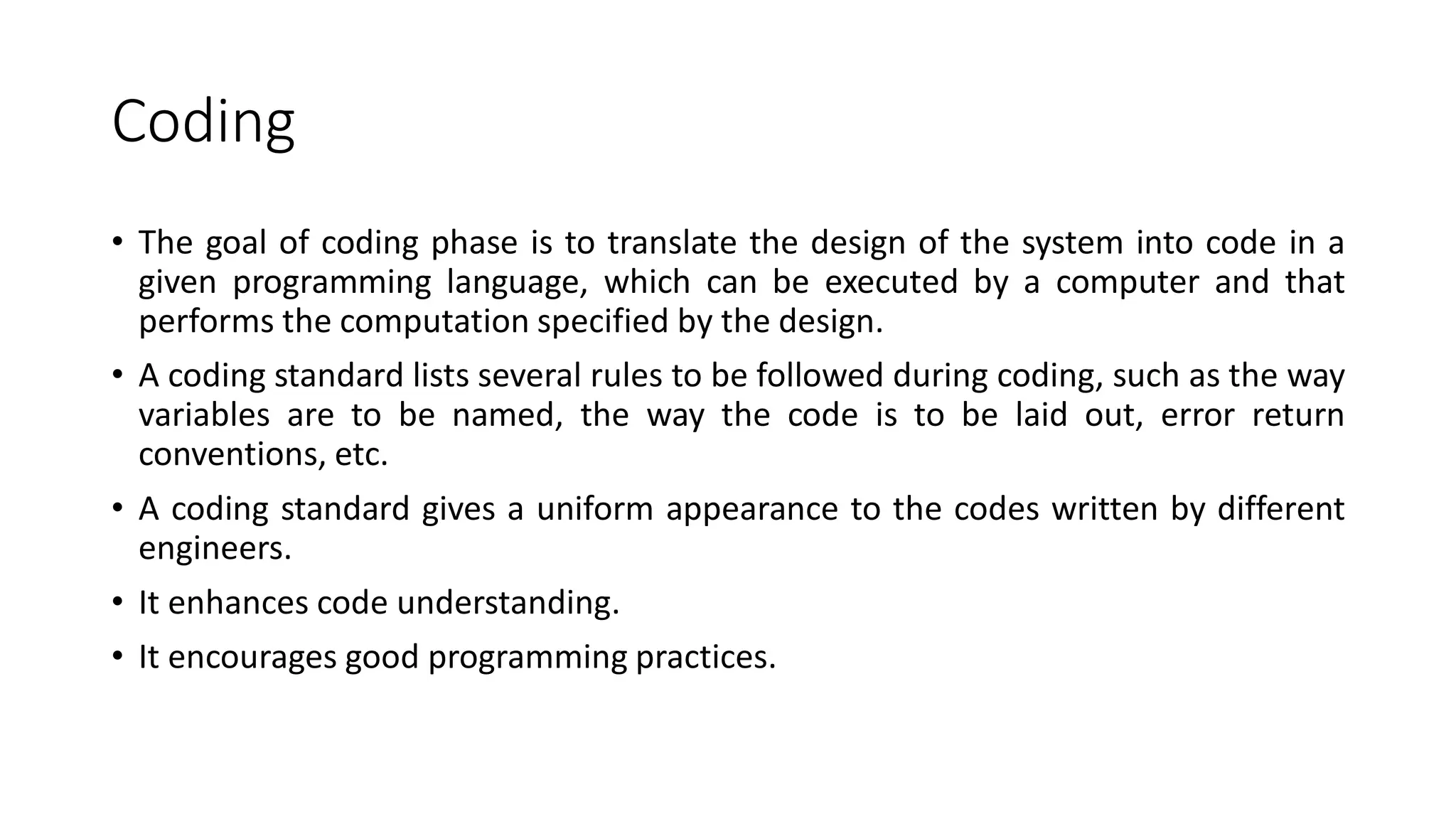 Coding

• The goal of coding phase is to translate the design of the system into code in a given programming language, which can be executed by a computer and that performs the computation specified by the design.

• A coding standard lists several rules to be followed during coding, such as the way variables are to be named, the way the code is to be laid out, error return conventions, etc.

• A coding standard gives a uniform appearance to the codes written by different engineers.

• It enhances code understanding.

• It encourages good programming practices.